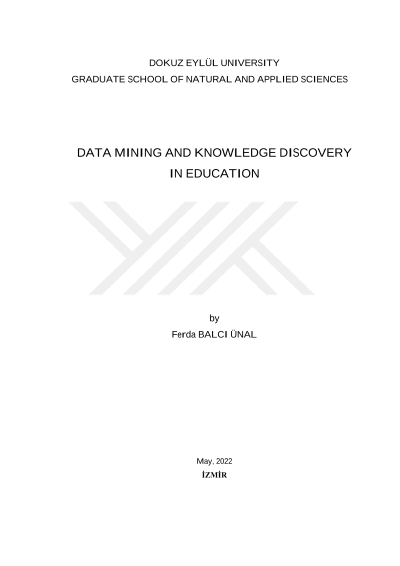 DOKUZ EYLÜL UNIVERSITY
GRADUATE SCHOOL OF NATURAL AND APPLIED SCIENCES

DATA MINING AND KNOWLEDGE DISCOVERY IN EDUCATION

by
Ferda BALCI ÜNAL

May, 2022
İZMİR